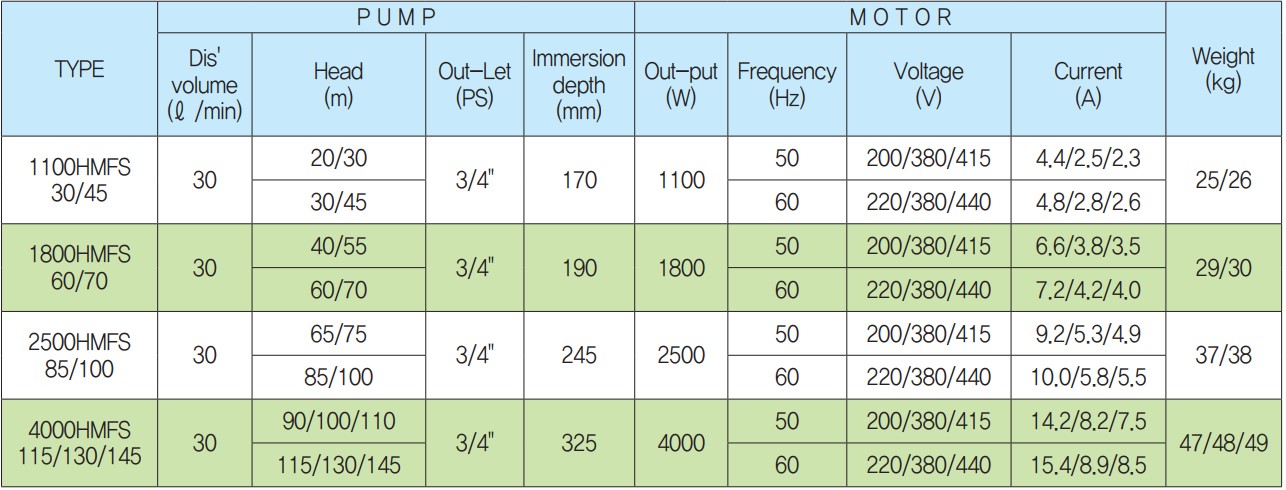 | TYPE | PUMP |  |  |  | MOTOR |  |  |  | Weight (kg) |
|---|---|---|---|---|---|---|---|---|---|
|  | Dis' volume (ℓ /min) | Head (m) | Out-Let (PS) | Immersion depth (mm) | Out-put (W) | Frequency (Hz) | Voltage (V) | Current (A) |  |
| 1100HMFS 30/45 | 30 | 20/30 | 3/4" | 170 | 1100 | 50 | 200/380/415 | 4.4/2.5/2.3 | 25/26 |
|  |  | 30/45 |  |  |  | 60 | 220/380/440 | 4.8/2.8/2.6 |  |
| 1800HMFS 60/70 | 30 | 40/55 | 3/4" | 190 | 1800 | 50 | 200/380/415 | 6.6/3.8/3.5 | 29/30 |
|  |  | 60/70 |  |  |  | 60 | 220/380/440 | 7.2/4.2/4.0 |  |
| 2500HMFS 85/100 | 30 | 65/75 | 3/4" | 245 | 2500 | 50 | 200/380/415 | 9.2/5.3/4.9 | 37/38 |
|  |  | 85/100 |  |  |  | 60 | 220/380/440 | 10.0/5.8/5.5 |  |
| 4000HMFS 115/130/145 | 30 | 90/100/110 | 3/4" | 325 | 4000 | 50 | 200/380/415 | 14.2/8.2/7.5 | 47/48/49 |
|  |  | 115/130/145 |  |  |  | 60 | 220/380/440 | 15.4/8.9/8.5 |  |